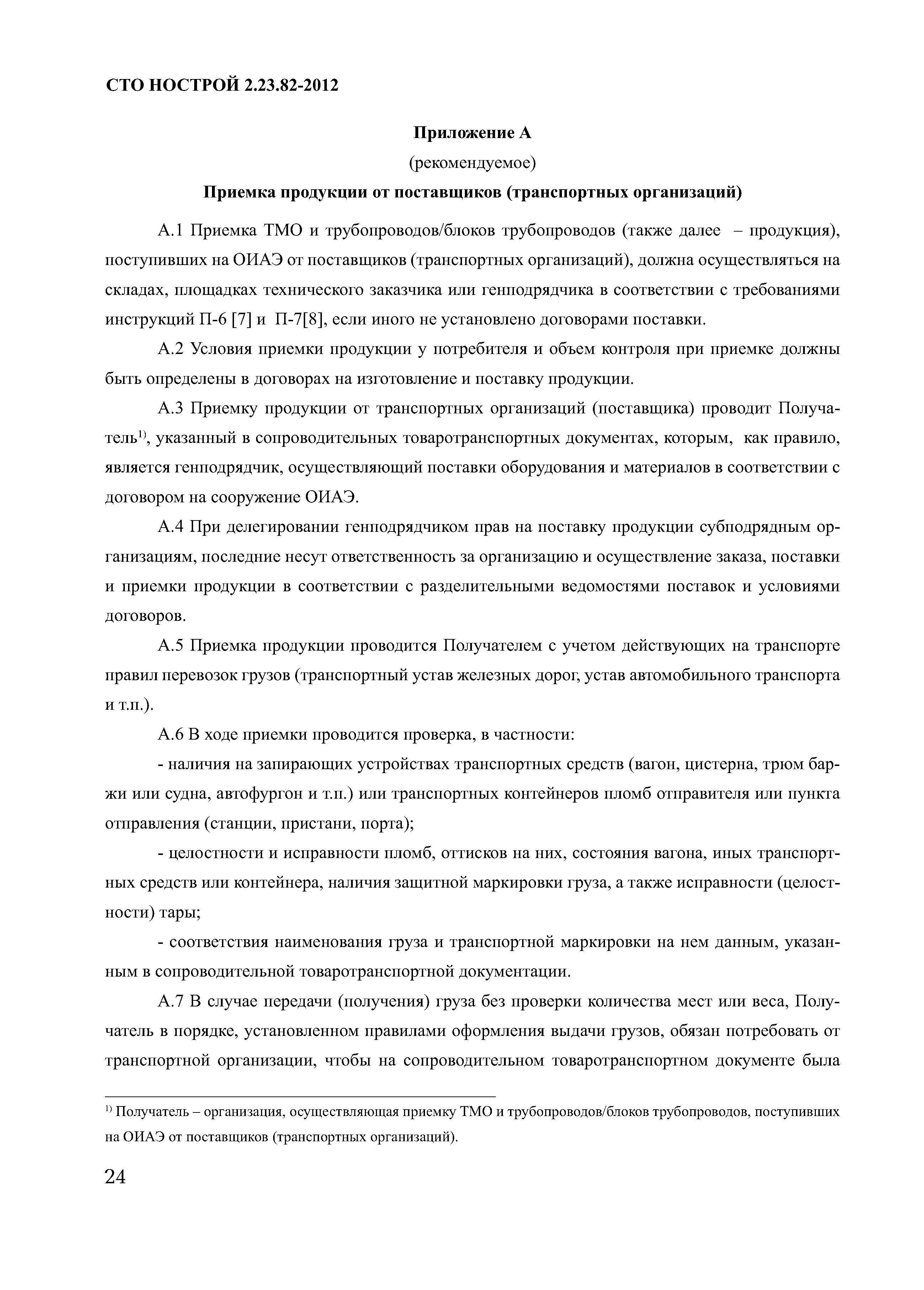 СТО НОСТРОЙ 2.23.82-2012

Приложение А

(рекомендуемое)

Приемка продукции от поставщиков (транспортных организаций)

А.1 Приемка ТМО и трубопроводов/блоков трубопроводов (также далее – продукция), поступивших на ОИАЭ от поставщиков (транспортных организаций), должна осуществляться на складах, площадках технического заказчика или генподрядчика в соответствии с требованиями инструкций П-6 [7] и П-7[8], если иного не установлено договорами поставки.

А.2 Условия приемки продукции у потребителя и объем контроля при приемке должны быть определены в договорах на изготовление и поставку продукции.

А.3 Приемку продукции от транспортных организаций (поставщика) проводит Получатель$^{1)}$, указанный в сопроводительных товаротранспортных документах, которым, как правило, является генподрядчик, осуществляющий поставки оборудования и материалов в соответствии с договором на сооружение ОИАЭ.

А.4 При делегировании генподрядчиком прав на поставку продукции субподрядным организациям, последние несут ответственность за организацию и осуществление заказа, поставки и приемки продукции в соответствии с разделительными ведомостями поставок и условиями договоров.

А.5 Приемка продукции проводится Получателем с учетом действующих на транспорте правил перевозок грузов (транспортный устав железных дорог, устав автомобильного транспорта и т.п.).

А.6 В ходе приемки проводится проверка, в частности:

- наличия на запирающих устройствах транспортных средств (вагон, цистерна, трюм баржи или судна, автофургон и т.п.) или транспортных контейнеров пломб отправителя или пункта отправления (станции, пристани, порта);

- целостности и исправности пломб, оттисков на них, состояния вагона, иных транспортных средств или контейнера, наличия защитной маркировки груза, а также исправности (целостности) тары;

- соответствия наименования груза и транспортной маркировки на нем данным, указанным в сопроводительной товаротранспортной документации.

А.7 В случае передачи (получения) груза без проверки количества мест или веса, Получатель в порядке, установленном правилами оформления выдачи грузов, обязан потребовать от транспортной организации, чтобы на сопроводительном товаротранспортном документе была

$^{1)}$ Получатель – организация, осуществляющая приемку ТМО и трубопроводов/блоков трубопроводов, поступивших на ОИАЭ от поставщиков (транспортных организаций).

24